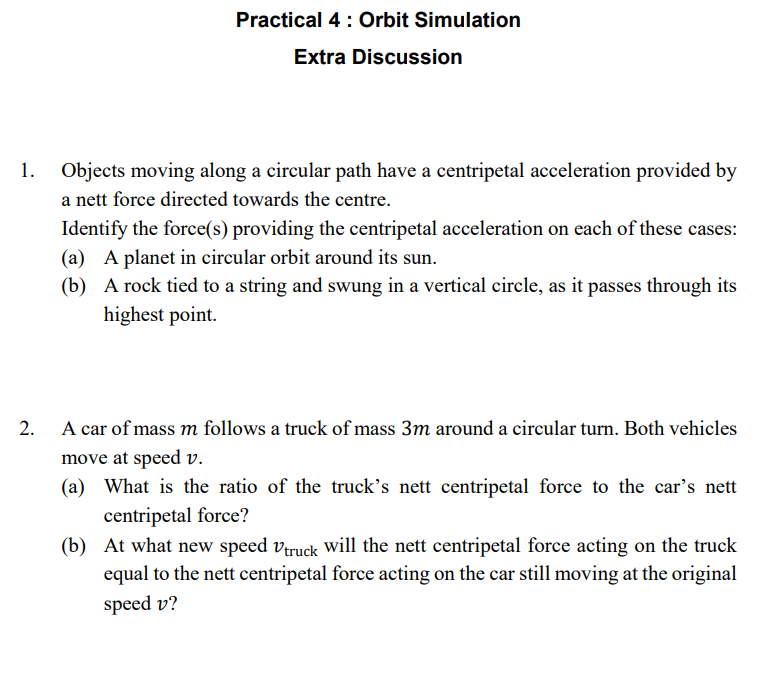 Practical 4 : Orbit Simulation

Extra Discussion

1. Objects moving along a circular path have a centripetal acceleration provided by a nett force directed towards the centre.
Identify the force(s) providing the centripetal acceleration on each of these cases:
(a) A planet in circular orbit around its sun.
(b) A rock tied to a string and swung in a vertical circle, as it passes through its highest point.

2. A car of mass $m$ follows a truck of mass $3m$ around a circular turn. Both vehicles move at speed $v$.
(a) What is the ratio of the truck's nett centripetal force to the car's nett centripetal force?
(b) At what new speed $v_{\text{truck}}$ will the nett centripetal force acting on the truck equal to the nett centripetal force acting on the car still moving at the original speed $v$?